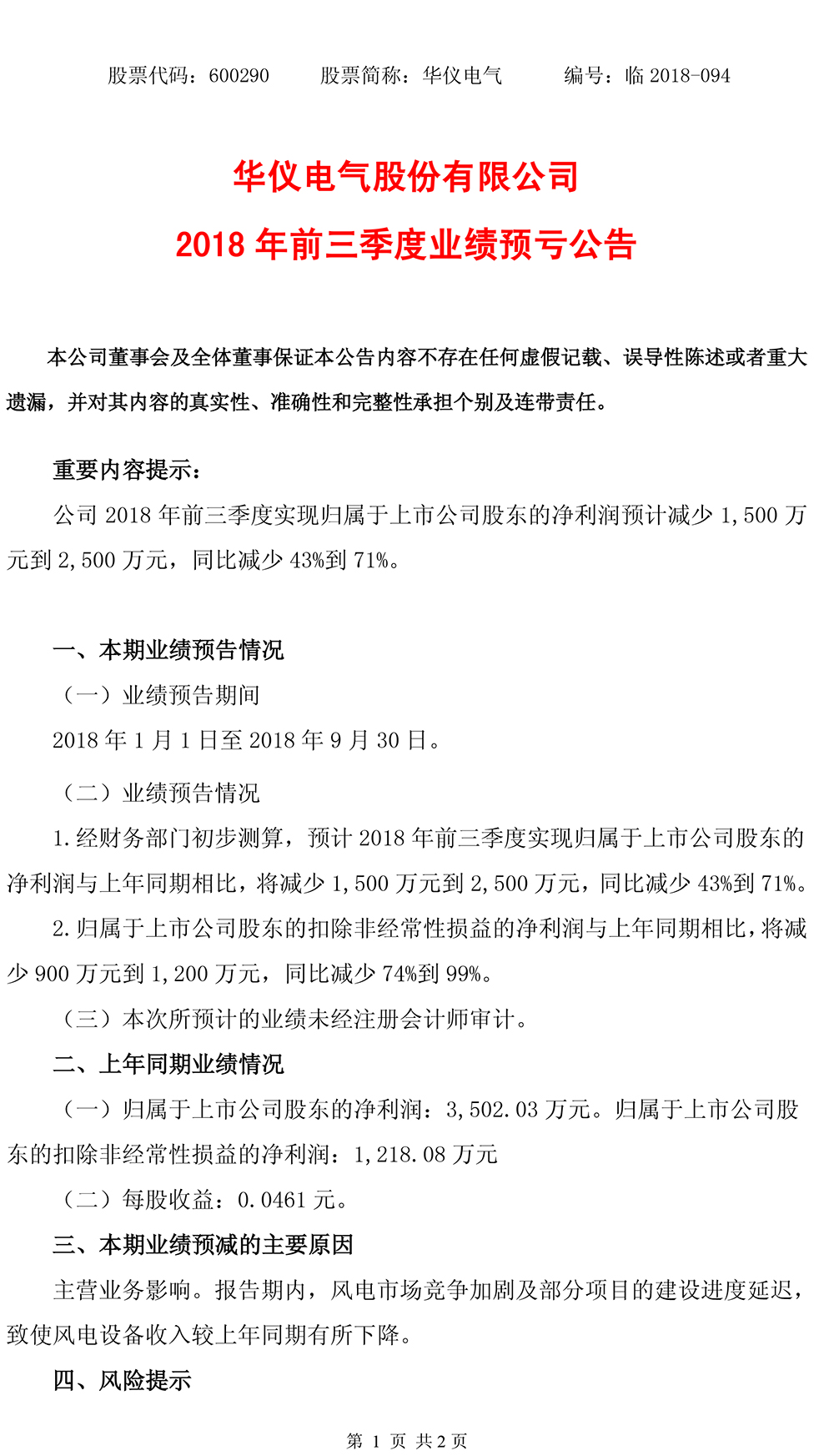 股票代码：600290　　股票简称：华仪电气　　编号：临 2018-094

华仪电气股份有限公司
2018 年前三季度业绩预亏公告

本公司董事会及全体董事保证本公告内容不存在任何虚假记载、误导性陈述或者重大遗漏，并对其内容的真实性、准确性和完整性承担个别及连带责任。

重要内容提示：

公司 2018 年前三季度实现归属于上市公司股东的净利润预计减少 1,500 万元到 2,500 万元，同比减少 43%到 71%。

一、本期业绩预告情况

（一）业绩预告期间

2018 年 1 月 1 日至 2018 年 9 月 30 日。

（二）业绩预告情况

1.经财务部门初步测算，预计 2018 年前三季度实现归属于上市公司股东的净利润与上年同期相比，将减少 1,500 万元到 2,500 万元，同比减少 43%到 71%。

2.归属于上市公司股东的扣除非经常性损益的净利润与上年同期相比，将减少 900 万元到 1,200 万元，同比减少 74%到 99%。

（三）本次所预计的业绩未经注册会计师审计。

二、上年同期业绩情况

（一）归属于上市公司股东的净利润：3,502.03 万元。归属于上市公司股东的扣除非经常性损益的净利润：1,218.08 万元

（二）每股收益：0.0461 元。

三、本期业绩预减的主要原因

主营业务影响。报告期内，风电市场竞争加剧及部分项目的建设进度延迟，致使风电设备收入较上年同期有所下降。

四、风险提示

第 1 页 共 2 页